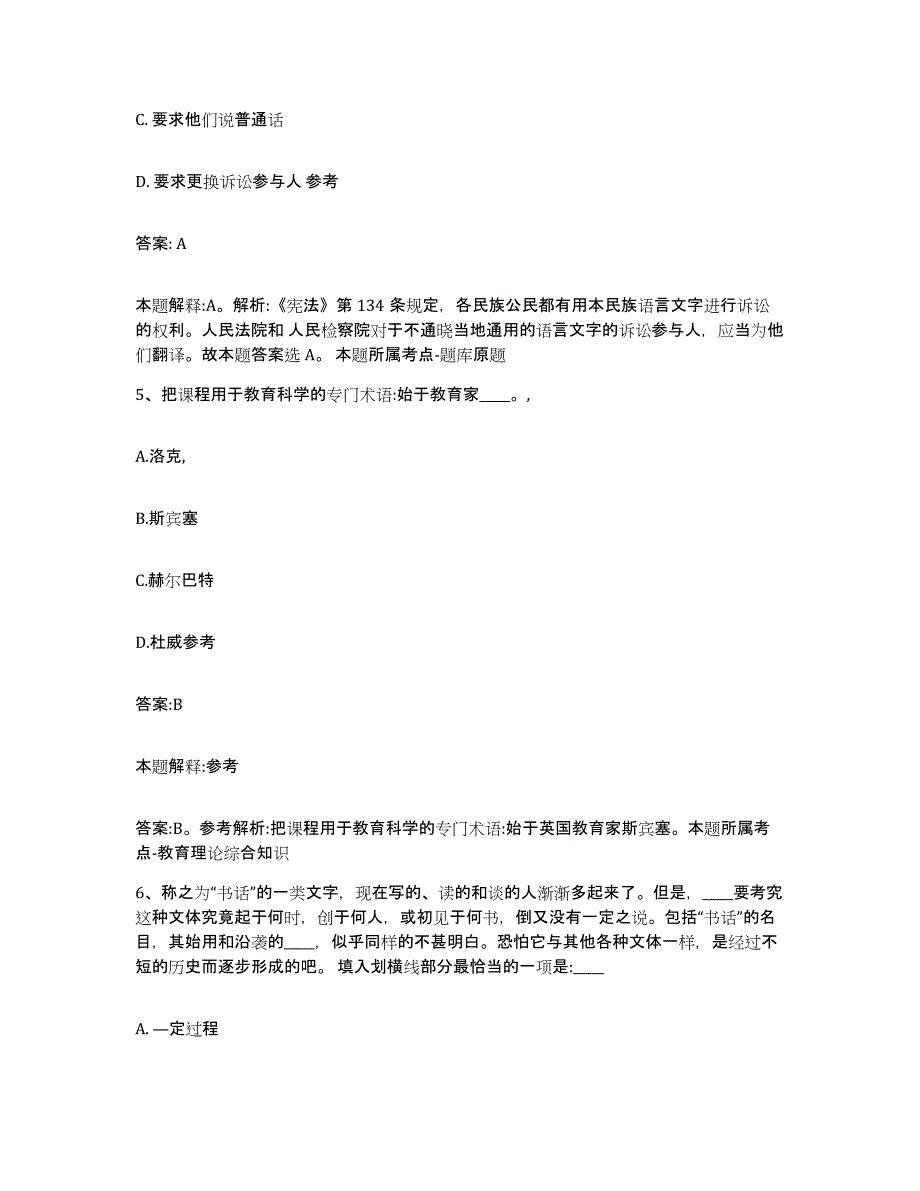 C. 要求他们说普通话

D. 要求更换诉讼参与人 参考

答案: A

本题解释:A。解析:《宪法》第 134 条规定，各民族公民都有用本民族语言文字进行诉讼的权利。人民法院和 人民检察院对于不通晓当地通用的语言文字的诉讼参与人，应当为他们翻译。故本题答案选 A。 本题所属考点-题库原题

5、把课程用于教育科学的专门术语:始于教育家____。,

A.洛克,

B.斯宾塞

C.赫尔巴特

D.杜威参考

答案:B

本题解释:参考

答案:B。参考解析:把课程用于教育科学的专门术语:始于英国教育家斯宾塞。本题所属考点-教育理论综合知识

6、称之为“书话”的一类文字，现在写的、读的和谈的人渐渐多起来了。但是，____要考究这种文体究竟起于何时，创于何人，或初见于何书，倒又没有一定之说。包括“书话”的名目，其始用和沿袭的____，似乎同样的不甚明白。恐怕它与其他各种文体一样，是经过不短的历史而逐步形成的吧。 填入划横线部分最恰当的一项是:____

A. —定过程